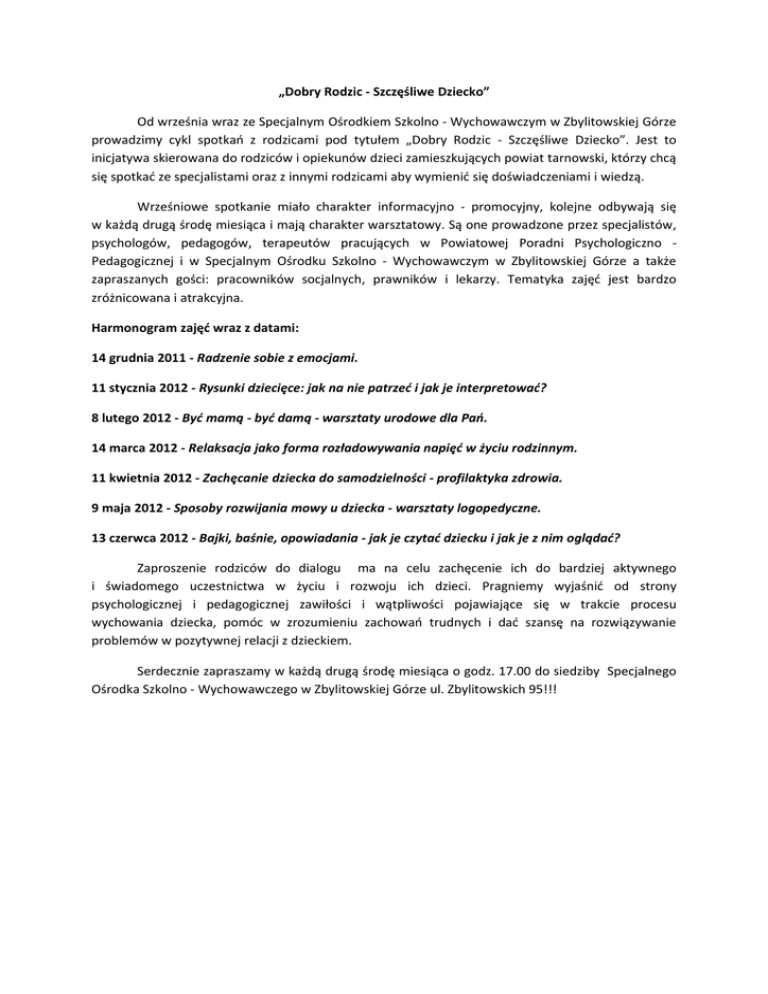 „Dobry Rodzic - Szczęśliwe Dziecko"

Od września wraz ze Specjalnym Ośrodkiem Szkolno - Wychowawczym w Zbylitowskiej Górze prowadzimy cykl spotkań z rodzicami pod tytułem „Dobry Rodzic - Szczęśliwe Dziecko". Jest to inicjatywa skierowana do rodziców i opiekunów dzieci zamieszkujących powiat tarnowski, którzy chcą się spotkać ze specjalistami oraz z innymi rodzicami aby wymienić się doświadczeniami i wiedzą.

Wrześniowe spotkanie miało charakter informacyjno - promocyjny, kolejne odbywają się w każdą drugą środę miesiąca i mają charakter warsztatowy. Są one prowadzone przez specjalistów, psychologów, pedagogów, terapeutów pracujących w Powiatowej Poradni Psychologiczno - Pedagogicznej i w Specjalnym Ośrodku Szkolno - Wychowawczym w Zbylitowskiej Górze a także zapraszanych gości: pracowników socjalnych, prawników i lekarzy. Tematyka zajęć jest bardzo zróżnicowana i atrakcyjna.

Harmonogram zajęć wraz z datami:

14 grudnia 2011 - Radzenie sobie z emocjami.

11 stycznia 2012 - Rysunki dziecięce: jak na nie patrzeć i jak je interpretować?

8 lutego 2012 - Być mamą - być damą - warsztaty urodowe dla Pań.

14 marca 2012 - Relaksacja jako forma rozładowywania napięć w życiu rodzinnym.

11 kwietnia 2012 - Zachęcanie dziecka do samodzielności - profilaktyka zdrowia.

9 maja 2012 - Sposoby rozwijania mowy u dziecka - warsztaty logopedyczne.

13 czerwca 2012 - Bajki, baśnie, opowiadania - jak je czytać dziecku i jak je z nim oglądać?

Zaproszenie rodziców do dialogu ma na celu zachęcenie ich do bardziej aktywnego i świadomego uczestnictwa w życiu i rozwoju ich dzieci. Pragniemy wyjaśnić od strony psychologicznej i pedagogicznej zawiłości i wątpliwości pojawiające się w trakcie procesu wychowania dziecka, pomóc w zrozumieniu zachowań trudnych i dać szansę na rozwiązywanie problemów w pozytywnej relacji z dzieckiem.

Serdecznie zapraszamy w każdą drugą środę miesiąca o godz. 17.00 do siedziby Specjalnego Ośrodka Szkolno - Wychowawczego w Zbylitowskiej Górze ul. Zbylitowskich 95!!!